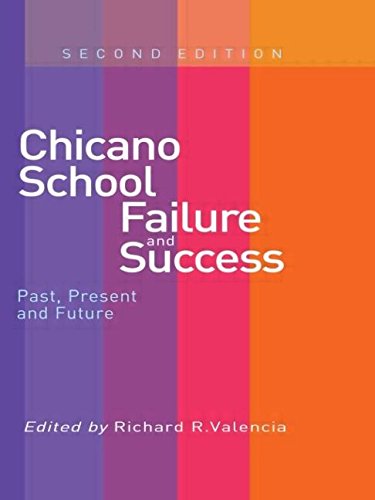 SECOND EDITION

Chicano School Failure and Success

Past, Present and Future

Edited by Richard R.Valencia